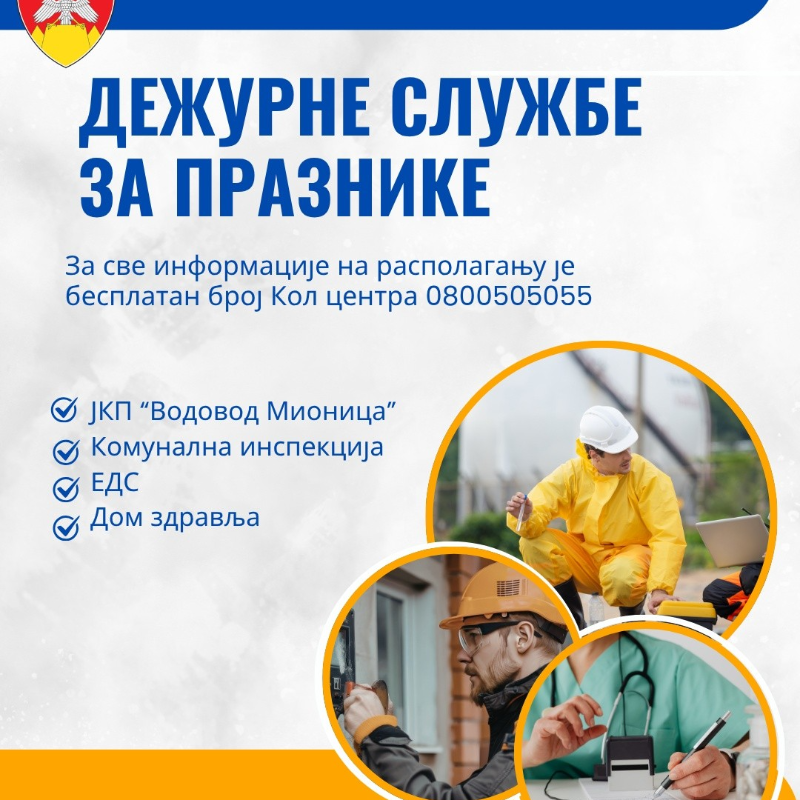 ДЕЖУРНЕ СЛУЖБЕ ЗА ПРАЗНИКЕ

За све информације на располагању је бесплатан број Кол центра 0800505055

ЈКП “Водовод Мионица”
Комунална инспекција
ЕДС
Дом здравља